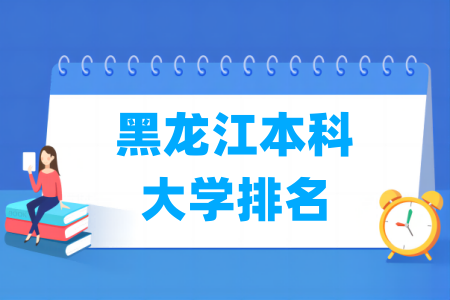 黑龙江本科
大学排名